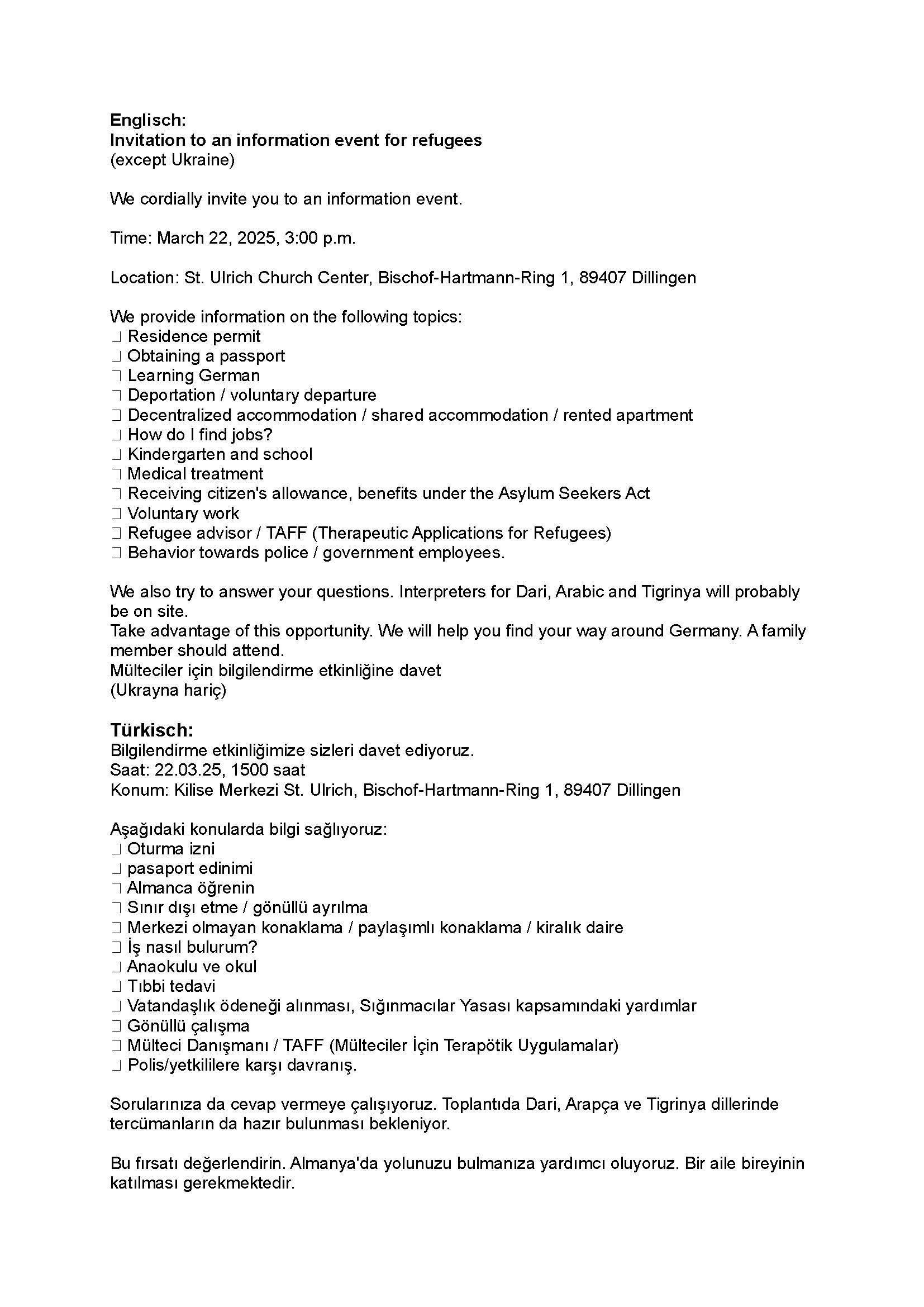 Englisch:
Invitation to an information event for refugees
(except Ukraine)

We cordially invite you to an information event.

Time: March 22, 2025, 3:00 p.m.

Location: St. Ulrich Church Center, Bischof-Hartmann-Ring 1, 89407 Dillingen

We provide information on the following topics:
☐ Residence permit
☐ Obtaining a passport
☐ Learning German
☐ Deportation / voluntary departure
☐ Decentralized accommodation / shared accommodation / rented apartment
☐ How do I find jobs?
☐ Kindergarten and school
☐ Medical treatment
☐ Receiving citizen's allowance, benefits under the Asylum Seekers Act
☐ Voluntary work
☐ Refugee advisor / TAFF (Therapeutic Applications for Refugees)
☐ Behavior towards police / government employees.

We also try to answer your questions. Interpreters for Dari, Arabic and Tigrinya will probably be on site.
Take advantage of this opportunity. We will help you find your way around Germany. A family member should attend.
Mülteciler için bilgilendirme etkinliğine davet
(Ukrayna hariç)

Türkisch:
Bilgilendirme etkinliğimize sizleri davet ediyoruz.
Saat: 22.03.25, 1500 saat
Konum: Kilise Merkezi St. Ulrich, Bischof-Hartmann-Ring 1, 89407 Dillingen

Aşağıdaki konularda bilgi sağlıyoruz:
☐ Oturma izni
☐ pasaport edinimi
☐ Almanca öğrenin
☐ Sınır dışı etme / gönüllü ayrılma
☐ Merkezi olmayan konaklama / paylaşımlı konaklama / kiralık daire
☐ İş nasıl bulurum?
☐ Anaokulu ve okul
☐ Tıbbi tedavi
☐ Vatandaşlık ödeneği alınması, Sığınmacılar Yasası kapsamındaki yardımlar
☐ Gönüllü çalışma
☐ Mülteci Danışmanı / TAFF (Mülteciler İçin Terapötik Uygulamalar)
☐ Polis/yetkililere karşı davranış.

Sorularınıza da cevap vermeye çalışıyoruz. Toplantıda Dari, Arapça ve Tigrinya dillerinde tercümanların da hazır bulunması bekleniyor.

Bu fırsatı değerlendirin. Almanya'da yolunuzu bulmanıza yardımcı oluyoruz. Bir aile bireyinin katılması gerekmektedir.